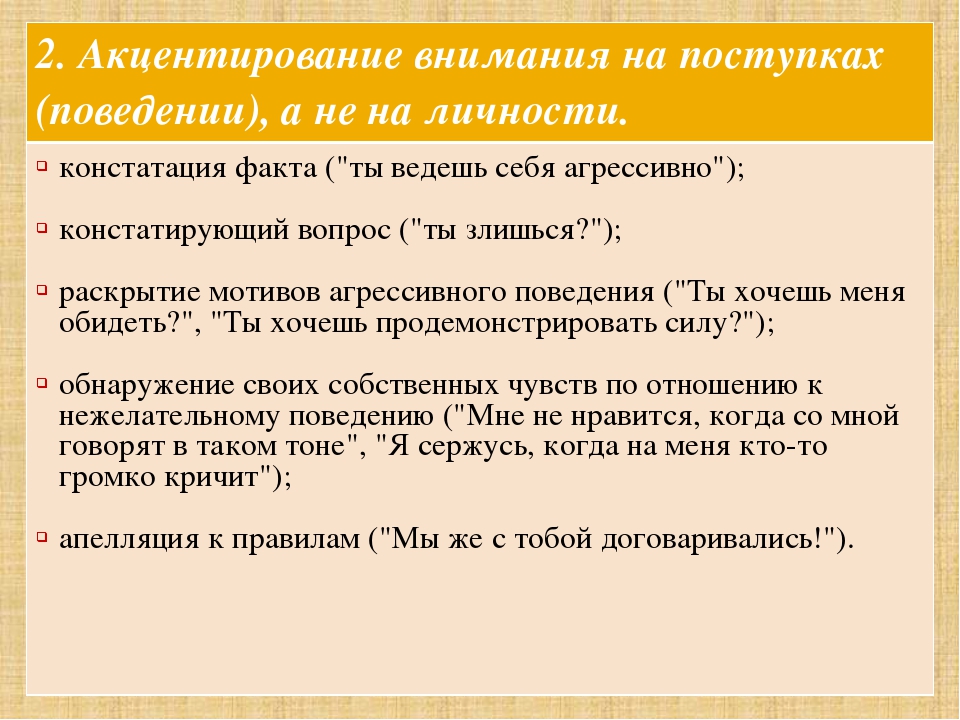 2. Акцентирование внимания на поступках (поведении), а не на личности.

констатация факта ("ты ведешь себя агрессивно");

констатирующий вопрос ("ты злишься?");

раскрытие мотивов агрессивного поведения ("Ты хочешь меня обидеть?", "Ты хочешь продемонстрировать силу?");

обнаружение своих собственных чувств по отношению к нежелательному поведению ("Мне не нравится, когда со мной говорят в таком тоне", "Я сержусь, когда на меня кто-то громко кричит");

апелляция к правилам ("Мы же с тобой договаривались!").